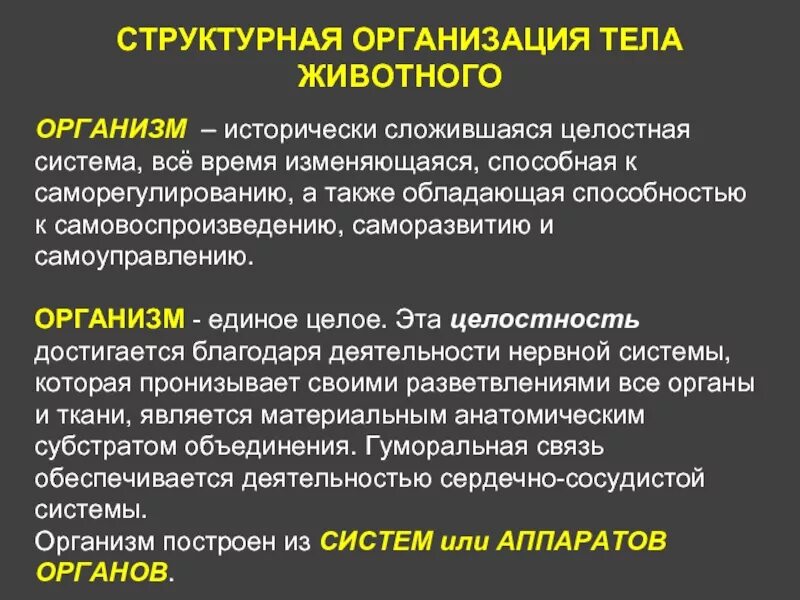 СТРУКТУРНАЯ ОРГАНИЗАЦИЯ ТЕЛА ЖИВОТНОГО

ОРГАНИЗМ – исторически сложившаяся целостная система, всё время изменяющаяся, способная к саморегулированию, а также обладающая способностью к самовоспроизведению, саморазвитию и самоуправлению.

ОРГАНИЗМ - единое целое. Эта целостность достигается благодаря деятельности нервной системы, которая пронизывает своими разветвлениями все органы и ткани, является материальным анатомическим субстратом объединения. Гуморальная связь обеспечивается деятельностью сердечно-сосудистой системы.
Организм построен из СИСТЕМ или АППАРАТОВ ОРГАНОВ.